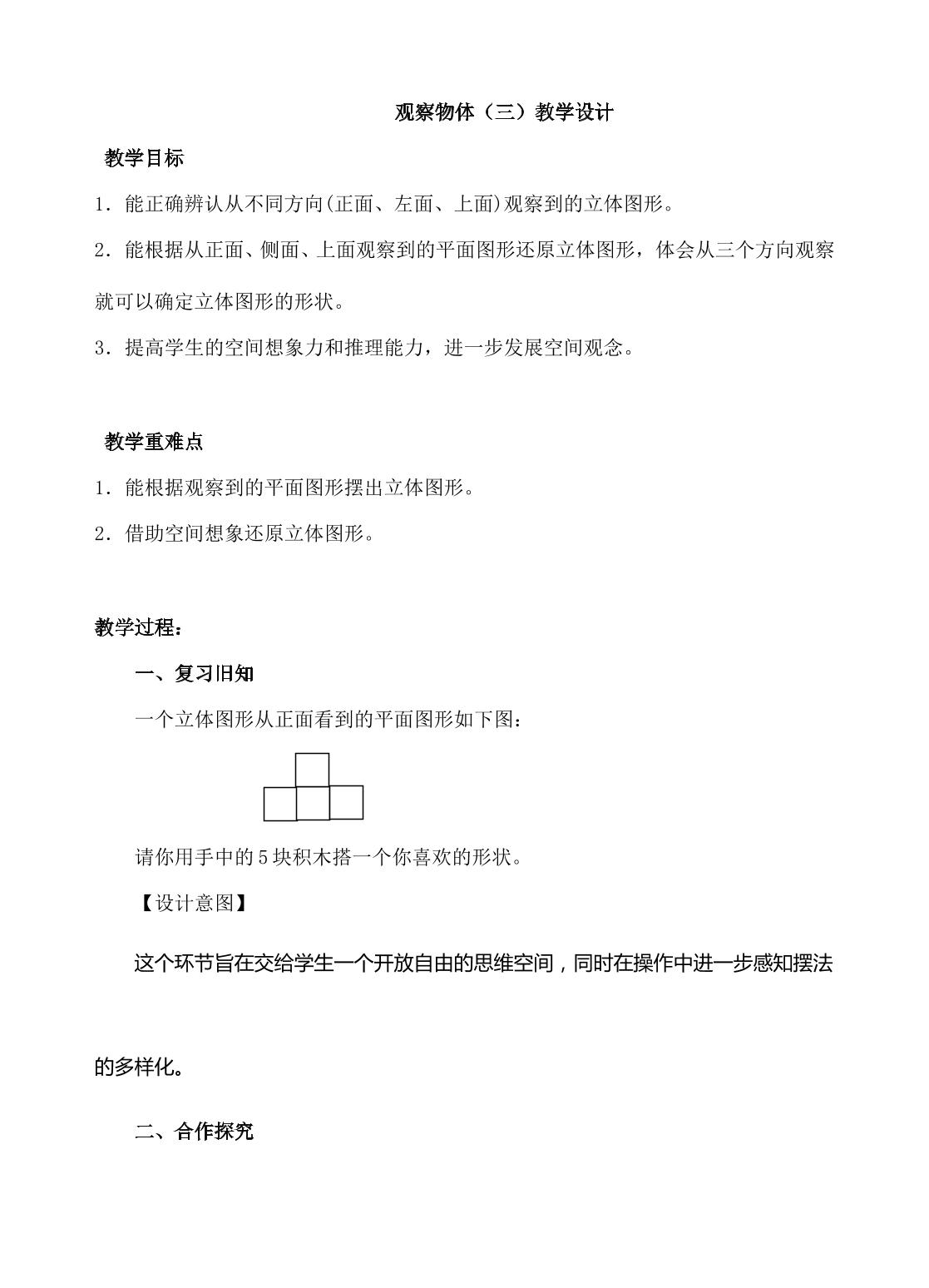 观察物体（三）教学设计

教学目标

1．能正确辨认从不同方向(正面、左面、上面)观察到的立体图形。

2．能根据从正面、侧面、上面观察到的平面图形还原立体图形，体会从三个方向观察就可以确定立体图形的形状。

3．提高学生的空间想象力和推理能力，进一步发展空间观念。

教学重难点

1．能根据观察到的平面图形摆出立体图形。

2．借助空间想象还原立体图形。

教学过程：

一、复习旧知

一个立体图形从正面看到的平面图形如下图：

请你用手中的5块积木搭一个你喜欢的形状。

【设计意图】

这个环节旨在交给学生一个开放自由的思维空间，同时在操作中进一步感知摆法的多样化。

二、合作探究